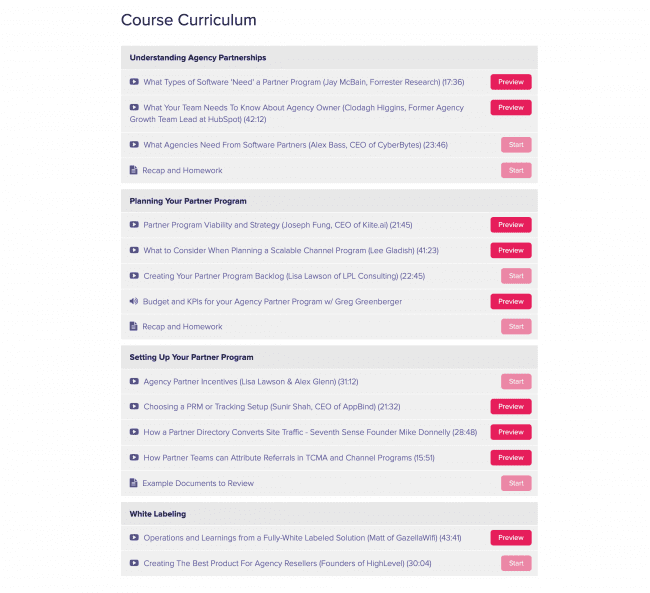 Course Curriculum

Understanding Agency Partnerships

What Types of Software 'Need' a Partner Program (Jay McBain, Forrester Research) (17:36) Preview

What Your Team Needs To Know About Agency Owner (Clodagh Higgins, Former Agency Growth Team Lead at HubSpot) (42:12) Preview

What Agencies Need From Software Partners (Alex Bass, CEO of CyberBytes) (23:46) Start

Recap and Homework Start

Planning Your Partner Program

Partner Program Viability and Strategy (Joseph Fung, CEO of Kiite.ai) (21:45) Preview

What to Consider When Planning a Scalable Channel Program (Lee Gladish) (41:23) Preview

Creating Your Partner Program Backlog (Lisa Lawson of LPL Consulting) (22:45) Start

Budget and KPIs for your Agency Partner Program w/ Greg Greenberger Preview

Recap and Homework Start

Setting Up Your Partner Program

Agency Partner Incentives (Lisa Lawson & Alex Glenn) (31:12) Start

Choosing a PRM or Tracking Setup (Sunir Shah, CEO of AppBind) (21:32) Preview

How a Partner Directory Converts Site Traffic - Seventh Sense Founder Mike Donnelly (28:48) Preview

How Partner Teams can Attribute Referrals in TCMA and Channel Programs (15:51) Preview

Example Documents to Review Start

White Labeling

Operations and Learnings from a Fully-White Labeled Solution (Matt of GazellaWifi) (43:41) Preview

Creating The Best Product For Agency Resellers (Founders of HighLevel) (30:04) Start